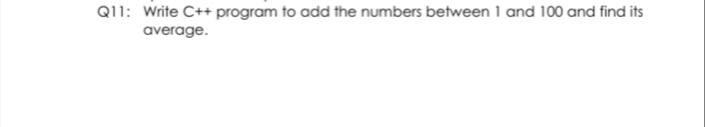 Q11: Write C++ program to add the numbers between 1 and 100 and find its average.